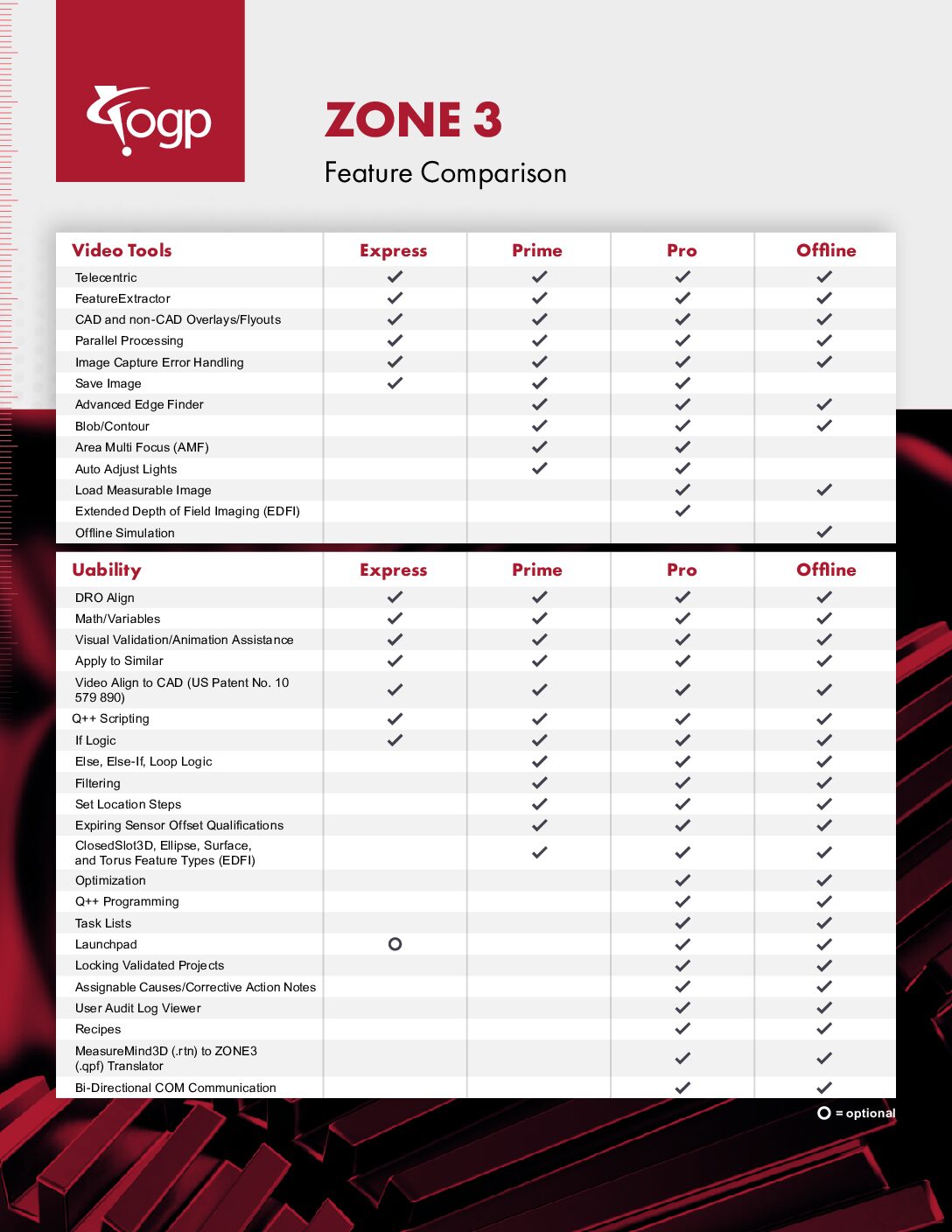 ogp

ZONE 3

Feature Comparison

| Video Tools | Express | Prime | Pro | Offline |
|---|---|---|---|---|
| Telecentric | ✓ | ✓ | ✓ | ✓ |
| FeatureExtractor | ✓ | ✓ | ✓ | ✓ |
| CAD and non-CAD Overlays/Flyouts | ✓ | ✓ | ✓ | ✓ |
| Parallel Processing | ✓ | ✓ | ✓ | ✓ |
| Image Capture Error Handling | ✓ | ✓ | ✓ | ✓ |
| Save Image | ✓ | ✓ | ✓ | |
| Advanced Edge Finder | | ✓ | ✓ | ✓ |
| Blob/Contour | | ✓ | ✓ | ✓ |
| Area Multi Focus (AMF) | | ✓ | ✓ | |
| Auto Adjust Lights | | ✓ | ✓ | |
| Load Measurable Image | | | ✓ | ✓ |
| Extended Depth of Field Imaging (EDFI) | | | ✓ | |
| Offline Simulation | | | | ✓ |

| Uability | Express | Prime | Pro | Offline |
|---|---|---|---|---|
| DRO Align | ✓ | ✓ | ✓ | ✓ |
| Math/Variables | ✓ | ✓ | ✓ | ✓ |
| Visual Validation/Animation Assistance | ✓ | ✓ | ✓ | ✓ |
| Apply to Similar | ✓ | ✓ | ✓ | ✓ |
| Video Align to CAD (US Patent No. 10 579 890) | ✓ | ✓ | ✓ | ✓ |
| Q++ Scripting | ✓ | ✓ | ✓ | ✓ |
| If Logic | ✓ | ✓ | ✓ | ✓ |
| Else, Else-If, Loop Logic | | ✓ | ✓ | ✓ |
| Filtering | | ✓ | ✓ | ✓ |
| Set Location Steps | | ✓ | ✓ | ✓ |
| Expiring Sensor Offset Qualifications | | ✓ | ✓ | ✓ |
| ClosedSlot3D, Ellipse, Surface, and Torus Feature Types (EDFI) | | ✓ | ✓ | ✓ |
| Optimization | | | ✓ | ✓ |
| Q++ Programming | | | ✓ | ✓ |
| Task Lists | | | ✓ | ✓ |
| Launchpad | ○ | | ✓ | ✓ |
| Locking Validated Projects | | | ✓ | ✓ |
| Assignable Causes/Corrective Action Notes | | | ✓ | ✓ |
| User Audit Log Viewer | | | ✓ | ✓ |
| Recipes | | | ✓ | ✓ |
| MeasureMind3D (.rtn) to ZONE3 (.qpf) Translator | | | ✓ | ✓ |
| Bi-Directional COM Communication | | | ✓ | ✓ |

○ = optional